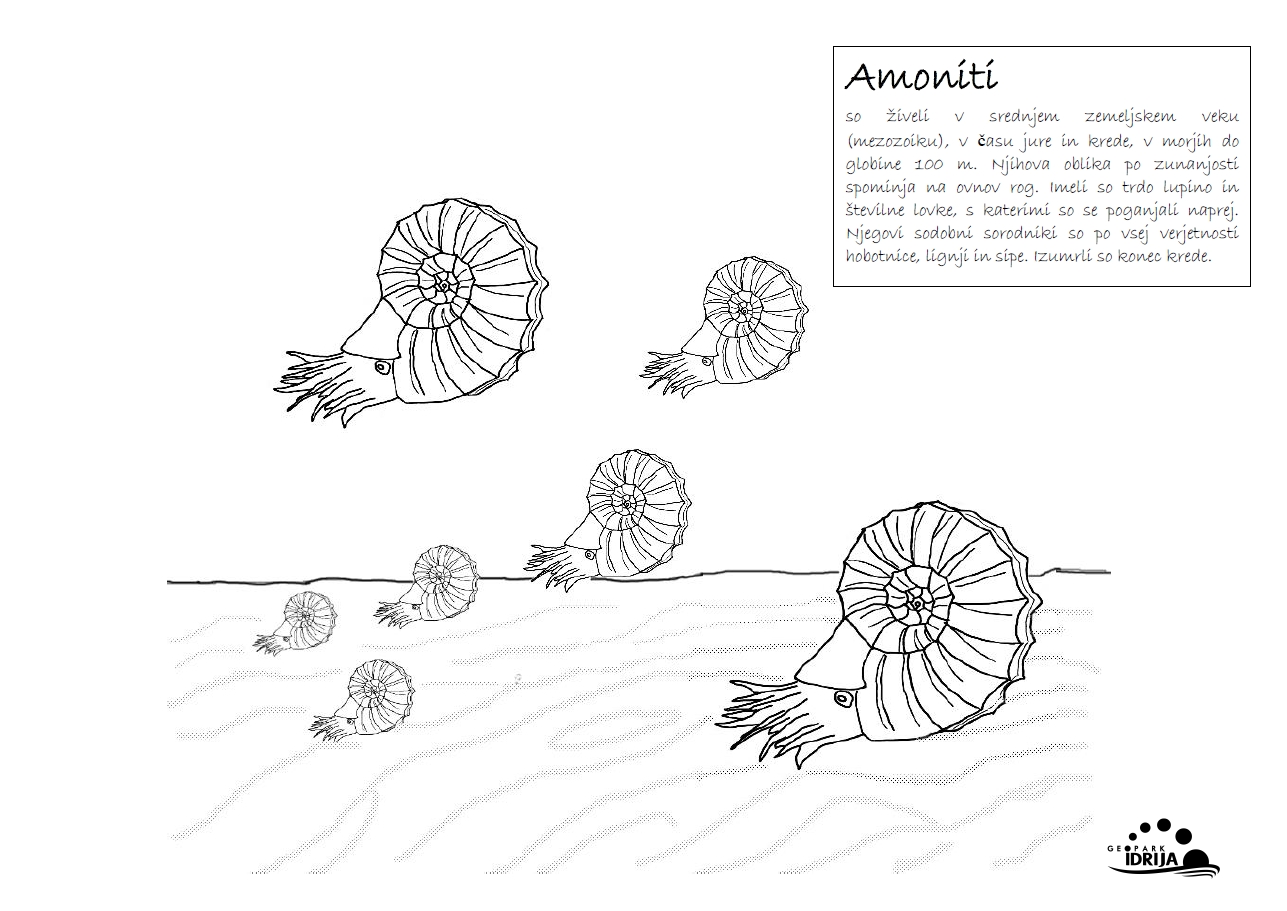 Amoniti

so živeli v srednjem zemeljskem veku (mezozoiku), v času jure in krede, v morjih do globine 100 m. Njihova oblika po zunanjosti spominja na ovnov rog. Imeli so trdo lupino in številne lovke, s katerimi so se poganjali naprej. Njegovi sodobni sorodniki so po vsej verjetnosti hobotnice, lignji in sipe. Izumrli so konec krede.

GEOPARK
IDRIJA